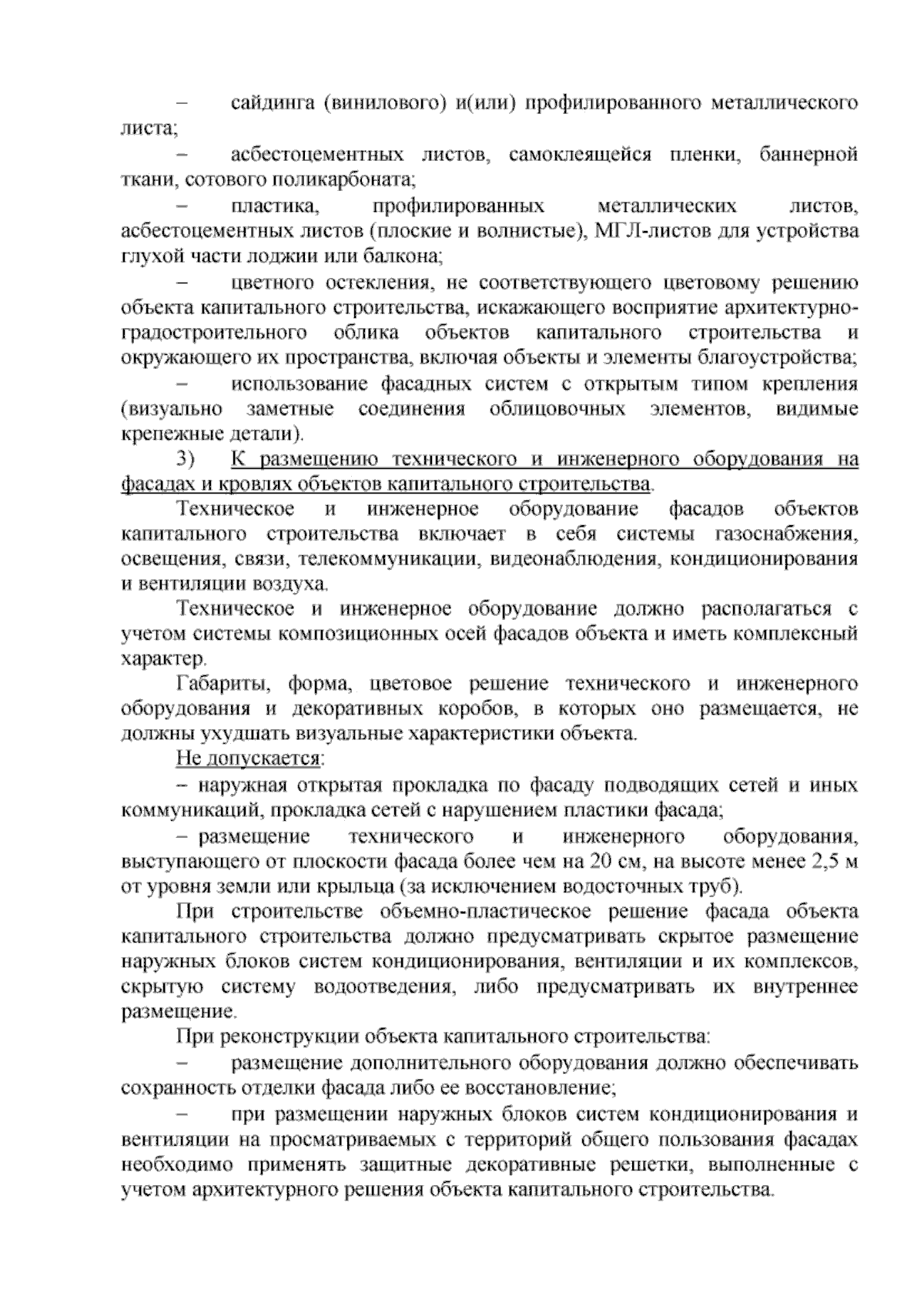 – сайдинга (винилового) и(или) профилированного металлического листа;

– асбестоцементных листов, самоклеящейся пленки, баннерной ткани, сотового поликарбоната;

– пластика, профилированных металлических листов, асбестоцементных листов (плоские и волнистые), МГЛ-листов для устройства глухой части лоджии или балкона;

– цветного остекления, не соответствующего цветовому решению объекта капитального строительства, искажающего восприятие архитектурно-градостроительного облика объектов капитального строительства и окружающего их пространства, включая объекты и элементы благоустройства;

– использование фасадных систем с открытым типом крепления (визуально заметные соединения облицовочных элементов, видимые крепежные детали).

3) К размещению технического и инженерного оборудования на фасадах и кровлях объектов капитального строительства.

Техническое и инженерное оборудование фасадов объектов капитального строительства включает в себя системы газоснабжения, освещения, связи, телекоммуникации, видеонаблюдения, кондиционирования и вентиляции воздуха.

Техническое и инженерное оборудование должно располагаться с учетом системы композиционных осей фасадов объекта и иметь комплексный характер.

Габариты, форма, цветовое решение технического и инженерного оборудования и декоративных коробов, в которых оно размещается, не должны ухудшать визуальные характеристики объекта.

Не допускается:

– наружная открытая прокладка по фасаду подводящих сетей и иных коммуникаций, прокладка сетей с нарушением пластики фасада;

– размещение технического и инженерного оборудования, выступающего от плоскости фасада более чем на 20 см, на высоте менее 2,5 м от уровня земли или крыльца (за исключением водосточных труб).

При строительстве объемно-пластическое решение фасада объекта капитального строительства должно предусматривать скрытое размещение наружных блоков систем кондиционирования, вентиляции и их комплексов, скрытую систему водоотведения, либо предусматривать их внутреннее размещение.

При реконструкции объекта капитального строительства:

– размещение дополнительного оборудования должно обеспечивать сохранность отделки фасада либо ее восстановление;

– при размещении наружных блоков систем кондиционирования и вентиляции на просматриваемых с территорий общего пользования фасадах необходимо применять защитные декоративные решетки, выполненные с учетом архитектурного решения объекта капитального строительства.